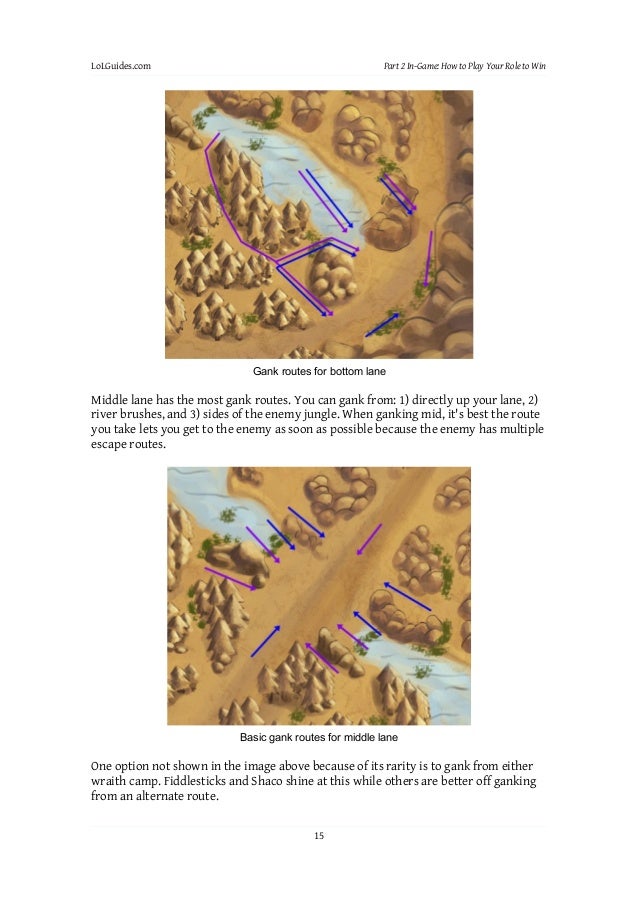 LoLGuides.com

Part 2 In-Game: How to Play Your Role to Win

Gank routes for bottom lane

Middle lane has the most gank routes. You can gank from: 1) directly up your lane, 2) river brushes, and 3) sides of the enemy jungle. When ganking mid, it's best the route you take lets you get to the enemy as soon as possible because the enemy has multiple escape routes.

Basic gank routes for middle lane

One option not shown in the image above because of its rarity is to gank from either wraith camp. Fiddlesticks and Shaco shine at this while others are better off ganking from an alternate route.

15